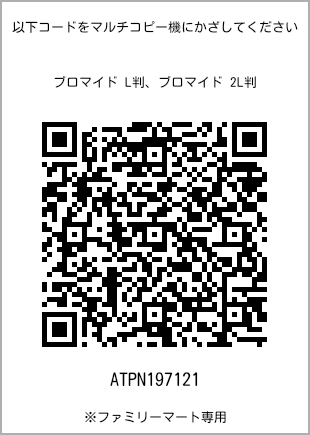 以下コードをマルチコピー機にかざしてください

ブロマイド L判、ブロマイド 2L判

ATPN197121

※ファミリーマート専用